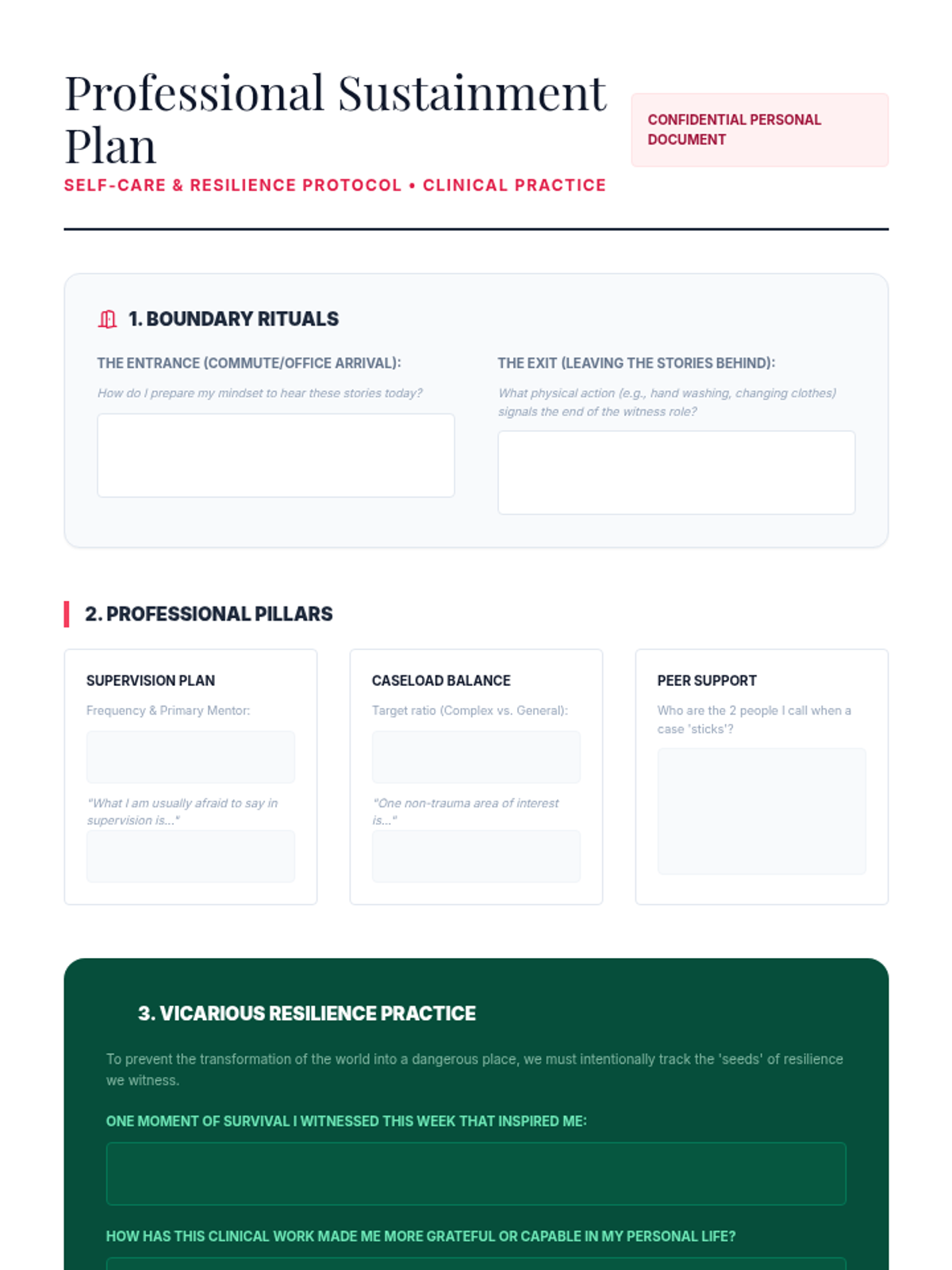 Professional Sustainment Plan

SELF-CARE & RESILIENCE PROTOCOL • CLINICAL PRACTICE

CONFIDENTIAL PERSONAL DOCUMENT

1. BOUNDARY RITUALS

THE ENTRANCE (COMMUTE/OFFICE ARRIVAL):

How do I prepare my mindset to hear these stories today?

THE EXIT (LEAVING THE STORIES BEHIND):

What physical action (e.g., hand washing, changing clothes) signals the end of the witness role?

2. PROFESSIONAL PILLARS

SUPERVISION PLAN

Frequency & Primary Mentor:

"What I am usually afraid to say in supervision is..."

CASELOAD BALANCE

Target ratio (Complex vs. General):

"One non-trauma area of interest is..."

PEER SUPPORT

Who are the 2 people I call when a case 'sticks'?

3. VICARIOUS RESILIENCE PRACTICE

To prevent the transformation of the world into a dangerous place, we must intentionally track the 'seeds' of resilience we witness.

ONE MOMENT OF SURVIVAL I WITNESSED THIS WEEK THAT INSPIRED ME:

HOW HAS THIS CLINICAL WORK MADE ME MORE GRATEFUL OR CAPABLE IN MY PERSONAL LIFE?